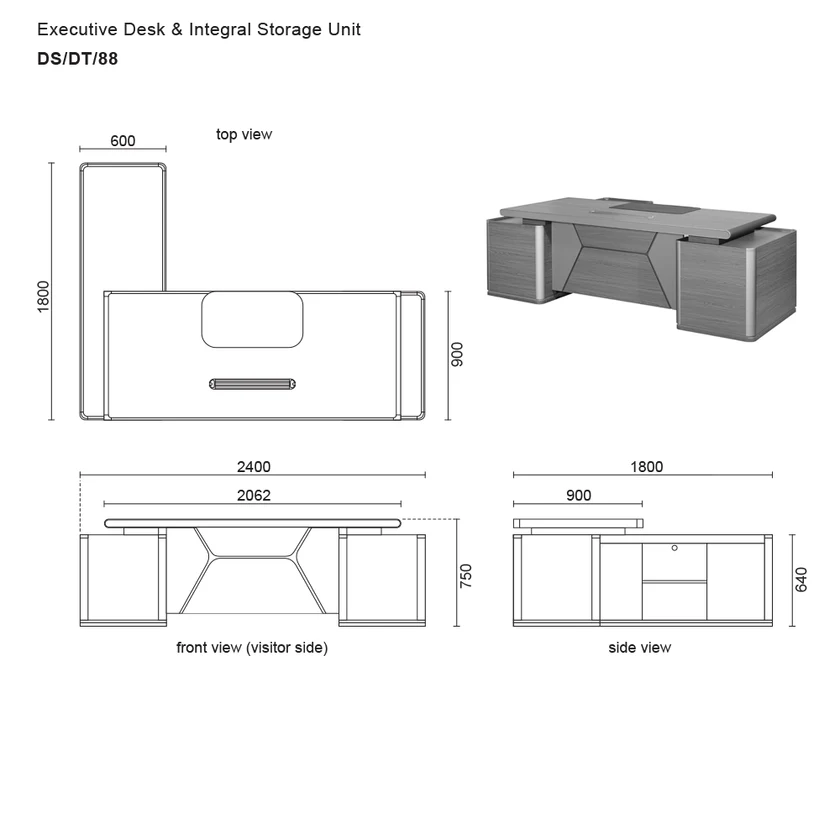 Executive Desk & Integral Storage Unit
DS/DT/88

600
top view
1800
900

2400
2062
750
front view (visitor side)

1800
900
640
side view